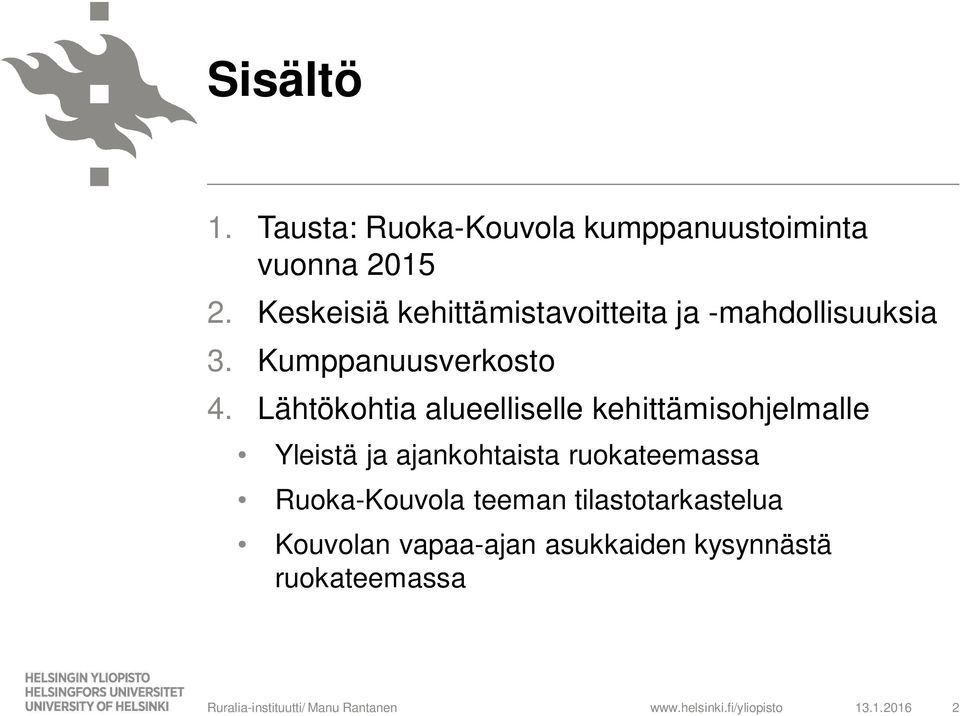 Sisältö

1. Tausta: Ruoka-Kouvola kumppanuustoiminta vuonna 2015
2. Keskeisiä kehittämistavoitteita ja -mahdollisuuksia
3. Kumppanuusverkosto
4. Lähtökohtia alueelliselle kehittämisohjelmalle
• Yleistä ja ajankohtaista ruokateemassa
• Ruoka-Kouvola teeman tilastotarkastelua
• Kouvolan vapaa-ajan asukkaiden kysynnästä ruokateemassa

HELSINGIN YLIOPISTO
HELSINGFORS UNIVERSITET
UNIVERSITY OF HELSINKI

Ruralia-instituutti/ Manu Rantanen

www.helsinki.fi/yliopisto

13.1.2016

2